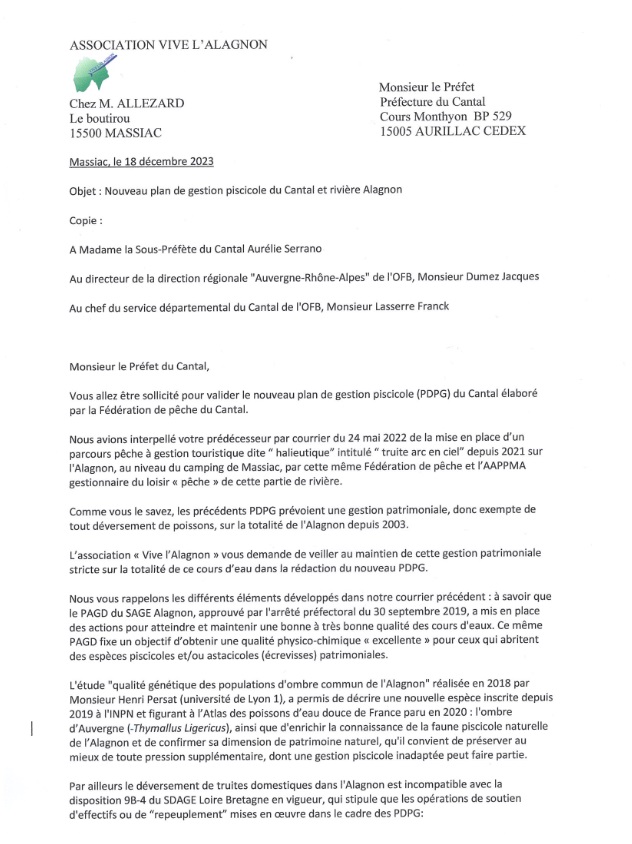 ASSOCIATION VIVE L'ALAGNON

Chez M. ALLEZARD
Le boutirou
15500 MASSIAC

Monsieur le Préfet
Préfecture du Cantal
Cours Monthyon BP 529
15005 AURILLAC CEDEX

Massiac, le 18 décembre 2023

Objet : Nouveau plan de gestion piscicole du Cantal et rivière Alagnon

Copie :

A Madame la Sous-Préfète du Cantal Aurélie Serrano

Au directeur de la direction régionale "Auvergne-Rhône-Alpes" de l'OFB, Monsieur Dumez Jacques

Au chef du service départemental du Cantal de l'OFB, Monsieur Lasserre Franck

Monsieur le Préfet du Cantal,

Vous allez être sollicité pour valider le nouveau plan de gestion piscicole (PDPG) du Cantal élaboré par la Fédération de pêche du Cantal.

Nous avions interpellé votre prédécesseur par courrier du 24 mai 2022 de la mise en place d'un parcours pêche à gestion touristique dite " halieutique" intitulé " truite arc en ciel" depuis 2021 sur l'Alagnon, au niveau du camping de Massiac, par cette même Fédération de pêche et l'AAPPMA gestionnaire du loisir « pêche » de cette partie de rivière.

Comme vous le savez, les précédents PDPG prévoient une gestion patrimoniale, donc exempte de tout déversement de poissons, sur la totalité de l'Alagnon depuis 2003.

L'association « Vive l'Alagnon » vous demande de veiller au maintien de cette gestion patrimoniale stricte sur la totalité de ce cours d'eau dans la rédaction du nouveau PDPG.

Nous vous rappelons les différents éléments développés dans notre courrier précédent : à savoir que le PAGD du SAGE Alagnon, approuvé par l'arrêté préfectoral du 30 septembre 2019, a mis en place des actions pour atteindre et maintenir une bonne à très bonne qualité des cours d'eaux. Ce même PAGD fixe un objectif d'obtenir une qualité physico-chimique « excellente » pour ceux qui abritent des espèces piscicoles et/ou astacicoles (écrevisses) patrimoniales.

L'étude "qualité génétique des populations d'ombre commun de l'Alagnon" réalisée en 2018 par Monsieur Henri Persat (université de Lyon 1), a permis de décrire une nouvelle espèce inscrite depuis 2019 à l'INPN et figurant à l'Atlas des poissons d'eau douce de France paru en 2020 : l'ombre d'Auvergne (-Thymallus Ligericus), ainsi que d'enrichir la connaissance de la faune piscicole naturelle de l'Alagnon et de confirmer sa dimension de patrimoine naturel, qu'il convient de préserver au mieux de toute pression supplémentaire, dont une gestion piscicole inadaptée peut faire partie.

Par ailleurs le déversement de truites domestiques dans l'Alagnon est incompatible avec la disposition 9B-4 du SDAGE Loire Bretagne en vigueur, qui stipule que les opérations de soutien d'effectifs ou de "repeuplement" mises en œuvre dans le cadre des PDPG: